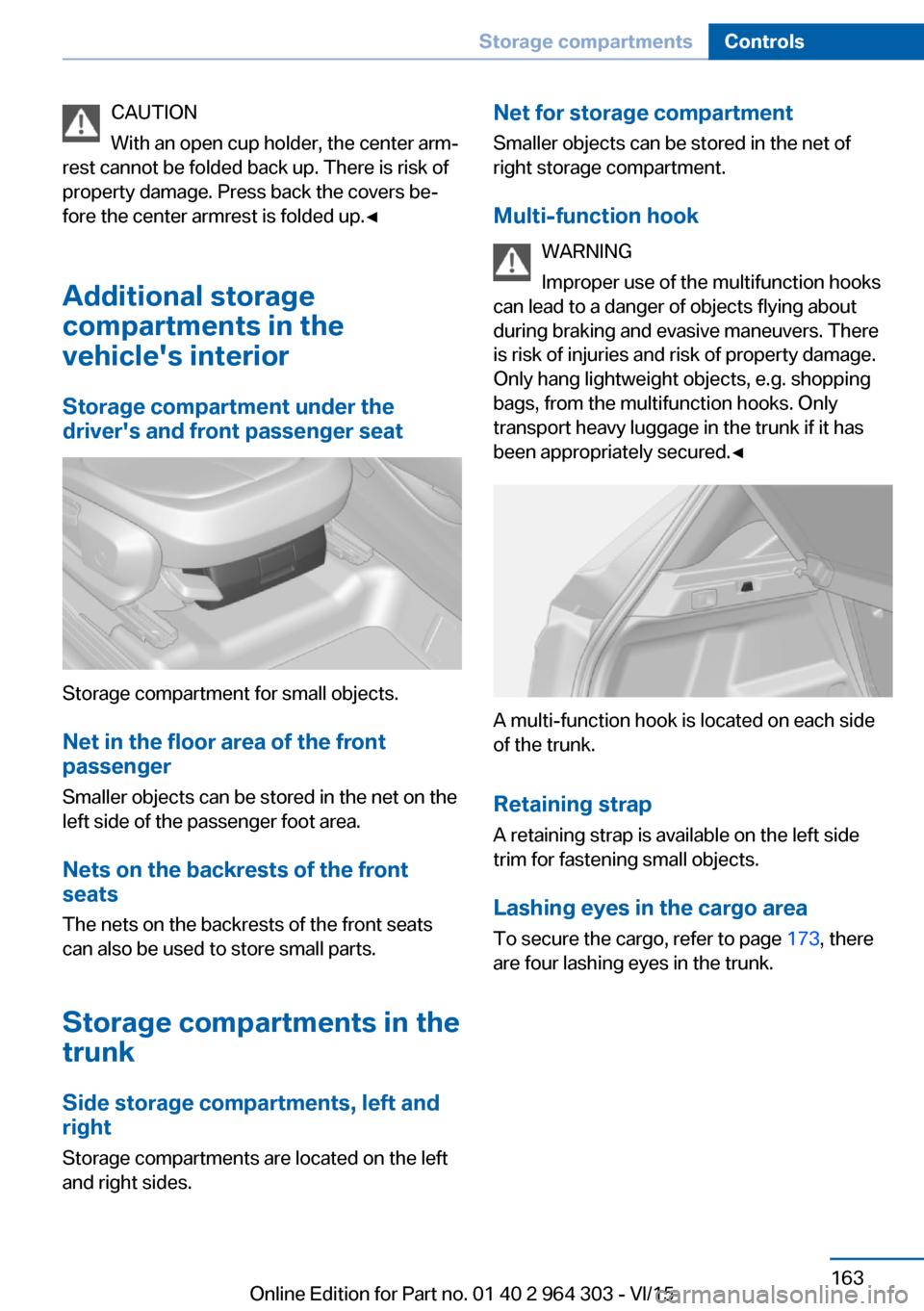 Storage compartments Controls

CAUTION
With an open cup holder, the center armrest cannot be folded back up. There is risk of property damage. Press back the covers before the center armrest is folded up.◄

Additional storage compartments in the vehicle's interior

Storage compartment under the driver's and front passenger seat

Storage compartment for small objects.

Net in the floor area of the front passenger
Smaller objects can be stored in the net on the left side of the passenger foot area.

Nets on the backrests of the front seats
The nets on the backrests of the front seats can also be used to store small parts.

Storage compartments in the trunk

Side storage compartments, left and right
Storage compartments are located on the left and right sides.

Net for storage compartment
Smaller objects can be stored in the net of right storage compartment.

Multi-function hook
WARNING
Improper use of the multifunction hooks can lead to a danger of objects flying about during braking and evasive maneuvers. There is risk of injuries and risk of property damage. Only hang lightweight objects, e.g. shopping bags, from the multifunction hooks. Only transport heavy luggage in the trunk if it has been appropriately secured.◄

A multi-function hook is located on each side of the trunk.

Retaining strap
A retaining strap is available on the left side trim for fastening small objects.

Lashing eyes in the cargo area
To secure the cargo, refer to page 173, there are four lashing eyes in the trunk.

163
Online Edition for Part no. 01 40 2 964 303 - VI/15
carmanualsonline.info